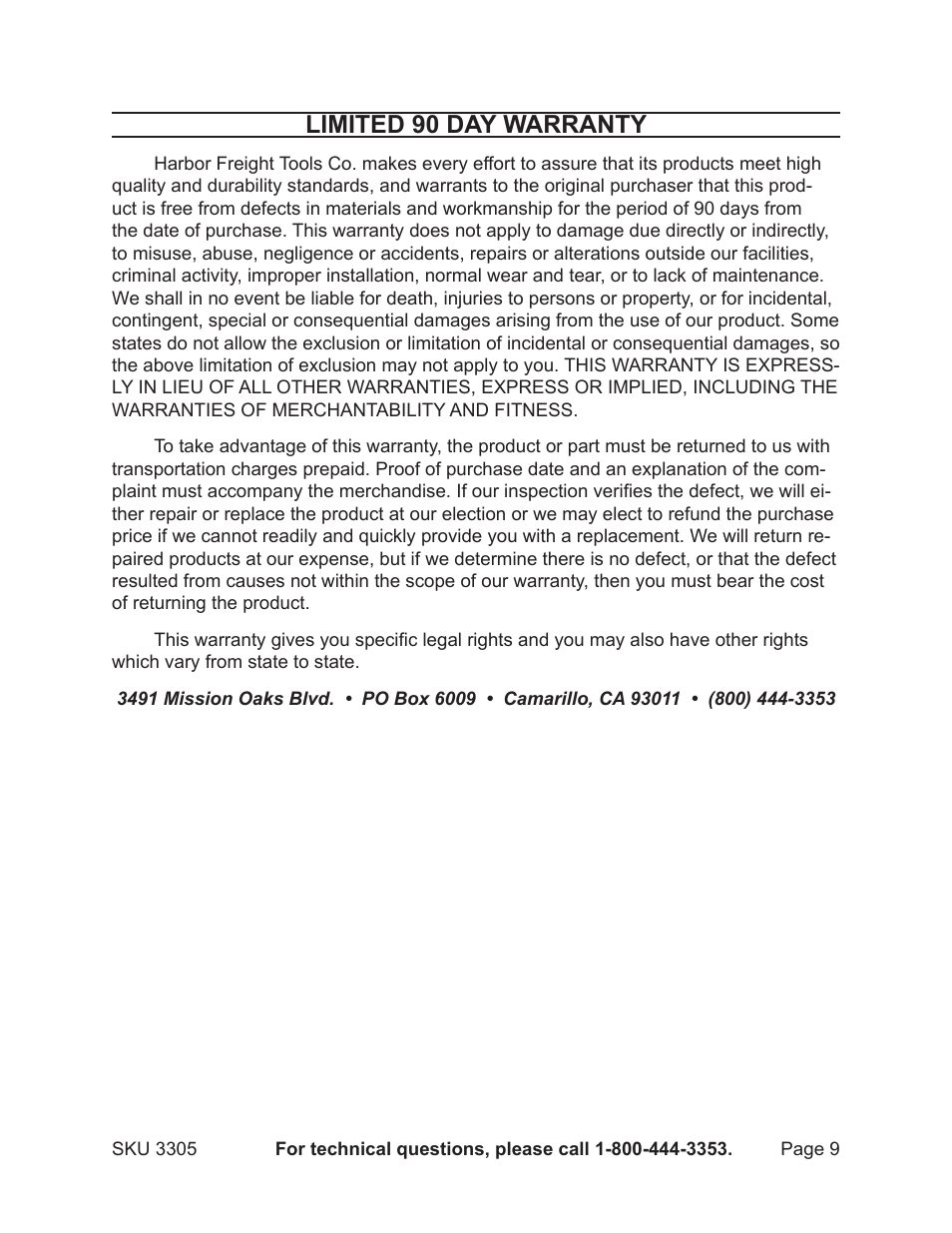 LIMITED 90 DAY WARRANTY

Harbor Freight Tools Co. makes every effort to assure that its products meet high quality and durability standards, and warrants to the original purchaser that this product is free from defects in materials and workmanship for the period of 90 days from the date of purchase. This warranty does not apply to damage due directly or indirectly, to misuse, abuse, negligence or accidents, repairs or alterations outside our facilities, criminal activity, improper installation, normal wear and tear, or to lack of maintenance. We shall in no event be liable for death, injuries to persons or property, or for incidental, contingent, special or consequential damages arising from the use of our product. Some states do not allow the exclusion or limitation of incidental or consequential damages, so the above limitation of exclusion may not apply to you. THIS WARRANTY IS EXPRESSLY IN LIEU OF ALL OTHER WARRANTIES, EXPRESS OR IMPLIED, INCLUDING THE WARRANTIES OF MERCHANTABILITY AND FITNESS.

To take advantage of this warranty, the product or part must be returned to us with transportation charges prepaid. Proof of purchase date and an explanation of the complaint must accompany the merchandise. If our inspection verifies the defect, we will either repair or replace the product at our election or we may elect to refund the purchase price if we cannot readily and quickly provide you with a replacement. We will return repaired products at our expense, but if we determine there is no defect, or that the defect resulted from causes not within the scope of our warranty, then you must bear the cost of returning the product.

This warranty gives you specific legal rights and you may also have other rights which vary from state to state.

3491 Mission Oaks Blvd. • PO Box 6009 • Camarillo, CA 93011 • (800) 444-3353

SKU 3305 For technical questions, please call 1-800-444-3353. Page 9